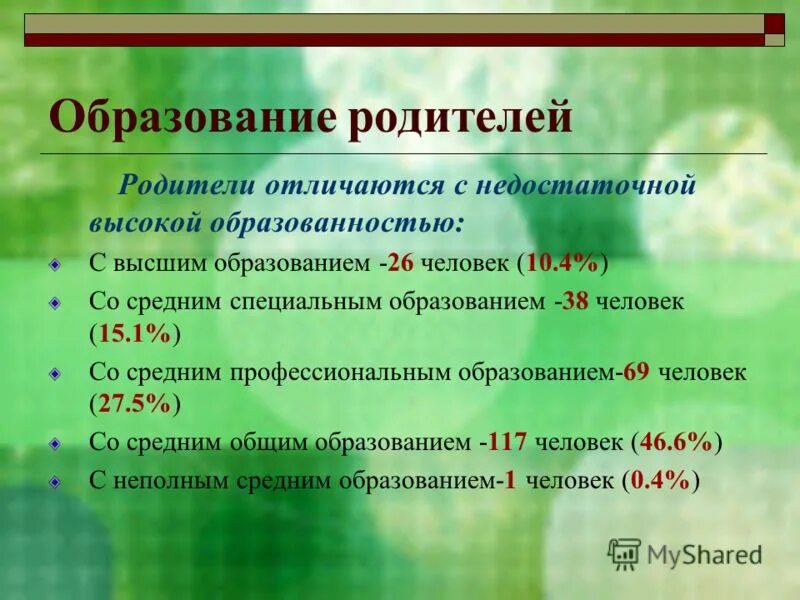 Образование родителей

Родители отличаются с недостаточной высокой образованностью:

С высшим образованием -26 человек (10.4%)

Со средним специальным образованием -38 человек (15.1%)

Со средним профессиональным образованием-69 человек (27.5%)

Со средним общим образованием -117 человек (46.6%)

С неполным средним образованием-1 человек (0.4%)

MyShared